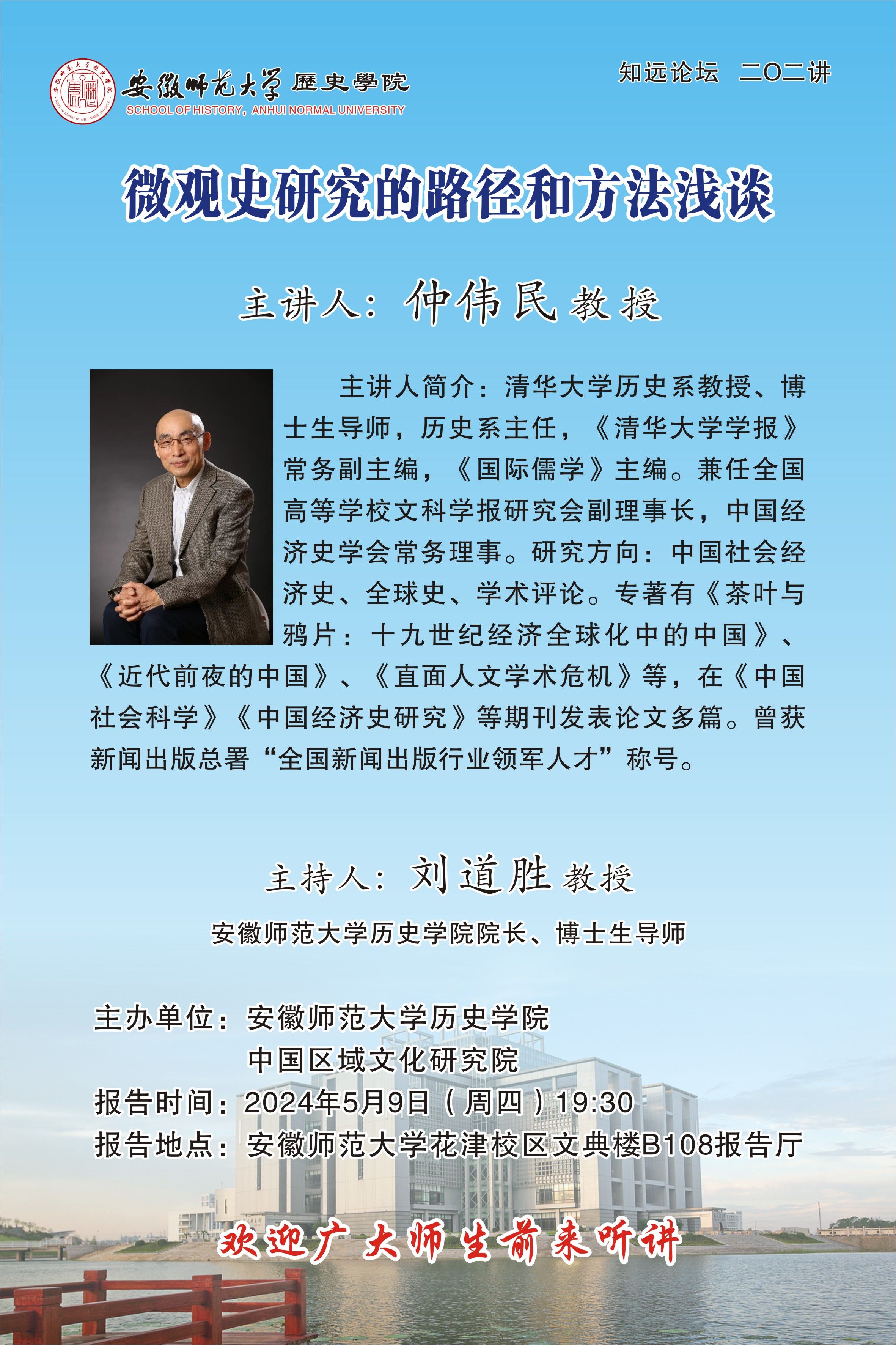 安徽师范大学 歷史學院
SCHOOL OF HISTORY, ANHUI NORMAL UNIVERSITY

知远论坛 二〇二讲

微观史研究的路径和方法浅谈

主讲人：仲伟民 教授

主讲人简介：清华大学历史系教授、博士生导师，历史系主任，《清华大学学报》常务副主编，《国际儒学》主编。兼任全国高等学校文科学报研究会副理事长，中国经济史学会常务理事。研究方向：中国社会经济史、全球史、学术评论。专著有《茶叶与鸦片：十九世纪经济全球化中的中国》、《近代前夜的中国》、《直面人文学术危机》等，在《中国社会科学》《中国经济史研究》等期刊发表论文多篇。曾获新闻出版总署“全国新闻出版行业领军人才”称号。

主持人：刘道胜 教授

安徽师范大学历史学院院长、博士生导师

主办单位：安徽师范大学历史学院
中国区域文化研究院
报告时间：2024年5月9日（周四）19:30
报告地点：安徽师范大学花津校区文典楼B108报告厅

欢迎广大师生前来听讲